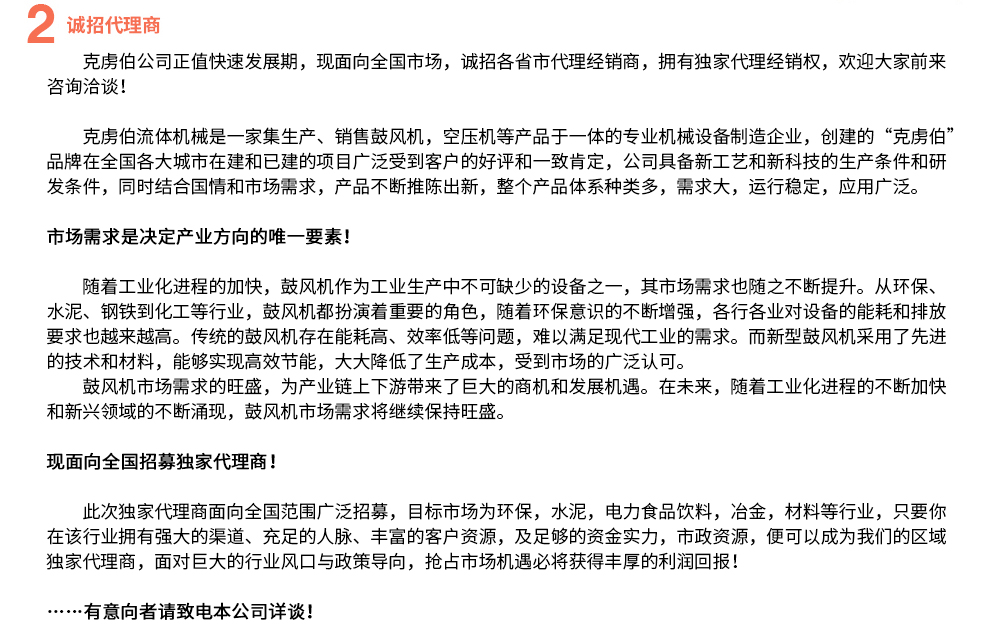 2 诚招代理商

克虏伯公司正值快速发展期，现面向全国市场，诚招各省市代理经销商，拥有独家代理经销权，欢迎大家前来咨询洽谈！

克虏伯流体机械是一家集生产、销售鼓风机，空压机等产品于一体的专业机械设备制造企业，创建的“克虏伯”品牌在全国各大城市在建和已建的项目广泛受到客户的好评和一致肯定，公司具备新工艺和新科技的生产条件和研发条件，同时结合国情和市场需求，产品不断推陈出新，整个产品体系种类多，需求大，运行稳定，应用广泛。

市场需求是决定产业方向的唯一要素！

随着工业化进程的加快，鼓风机作为工业生产中不可缺少的设备之一，其市场需求也随之不断提升。从环保、水泥、钢铁到化工等行业，鼓风机都扮演着重要的角色，随着环保意识的不断增强，各行各业对设备的能耗和排放要求也越来越高。传统的鼓风机存在能耗高、效率低等问题，难以满足现代工业的需求。而新型鼓风机采用了先进的技术和材料，能够实现高效节能，大大降低了生产成本，受到市场的广泛认可。
鼓风机市场需求的旺盛，为产业链上下游带来了巨大的商机和发展机遇。在未来，随着工业化进程的不断加快和新兴领域的不断涌现，鼓风机市场需求将继续保持旺盛。

现面向全国招募独家代理商！

此次独家代理商面向全国范围广泛招募，目标市场为环保，水泥，电力食品饮料，冶金，材料等行业，只要你在该行业拥有强大的渠道、充足的人脉、丰富的客户资源，及足够的资金实力，市政资源，便可以成为我们的区域独家代理商，面对巨大的行业风口与政策导向，抢占市场机遇必将获得丰厚的利润回报！

……有意向者请致电本公司详谈！